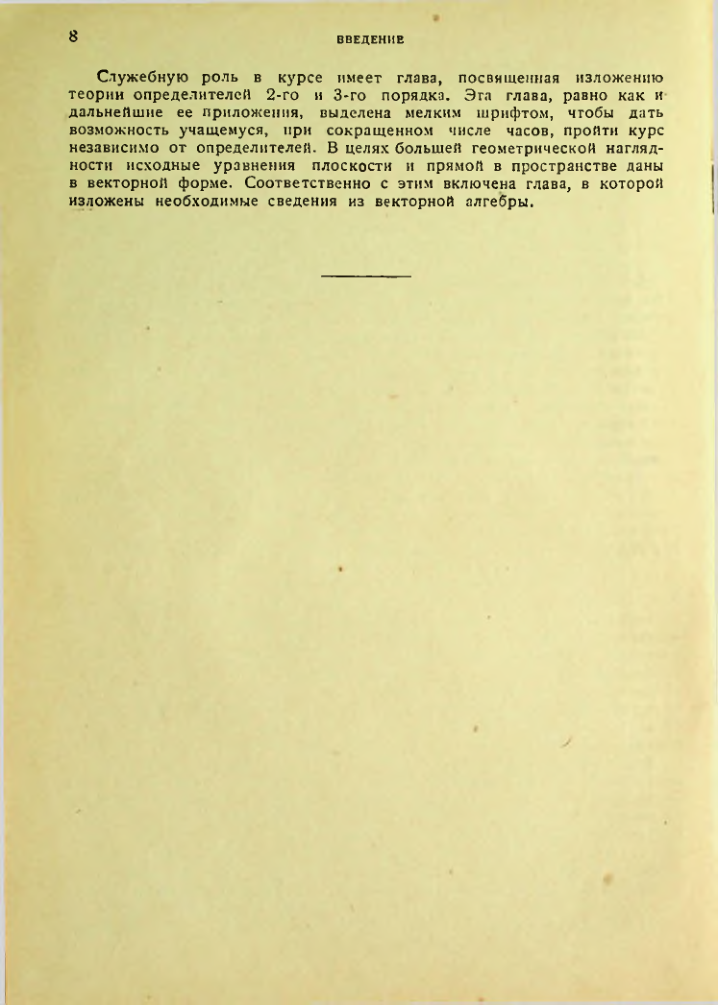 8 ВВЕДЕНИЕ

Служебную роль в курсе имеет глава, посвященная изложению теории определителей 2-го и 3-го порядка. Эта глава, равно как и дальнейшие ее приложения, выделена мелким шрифтом, чтобы дать возможность учащемуся, при сокращенном числе часов, пройти курс независимо от определителей. В целях большей геометрической наглядности исходные уравнения плоскости и прямой в пространстве даны в векторной форме. Соответственно с этим включена глава, в которой изложены необходимые сведения из векторной алгебры.